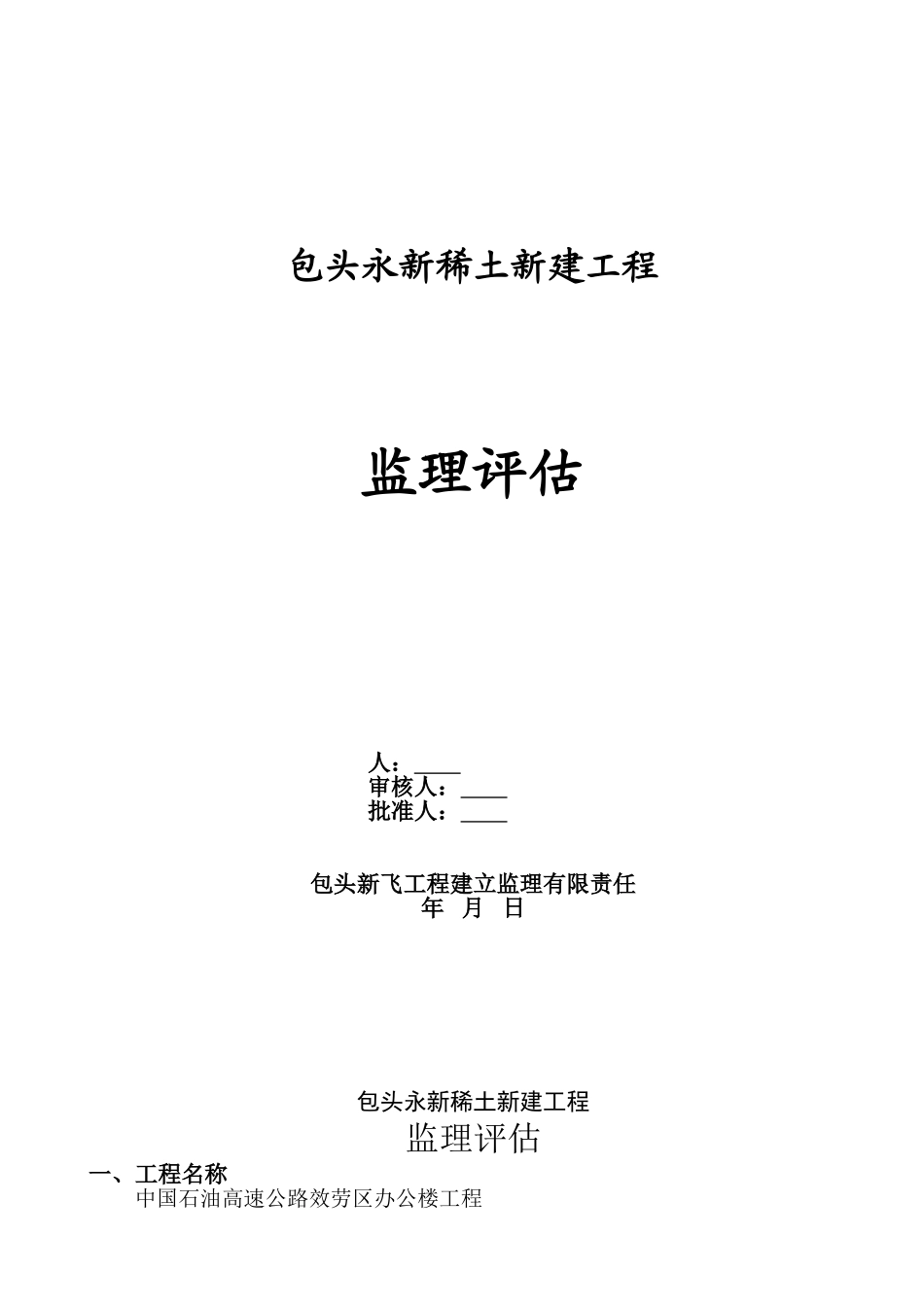 包头永新稀土新建工程

监理评估

人：____
审核人：____
批准人：____

包头新飞工程建立监理有限责任
年 月 日

包头永新稀土新建工程
监理评估

一、工程名称
中国石油高速公路效劳区办公楼工程